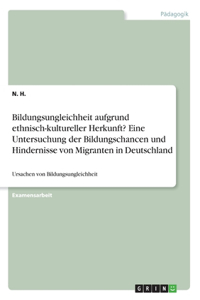 Pädagogik

N. H.

Bildungsungleichheit aufgrund ethnisch-kultureller Herkunft? Eine Untersuchung der Bildungschancen und Hindernisse von Migranten in Deutschland

Ursachen von Bildungsungleichheit

Examensarbeit

GRIN